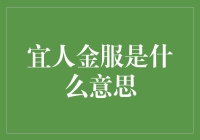 宜人金服是什么意思